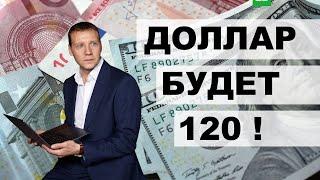 ДОЛЛАР
БУДЕТ
120 !